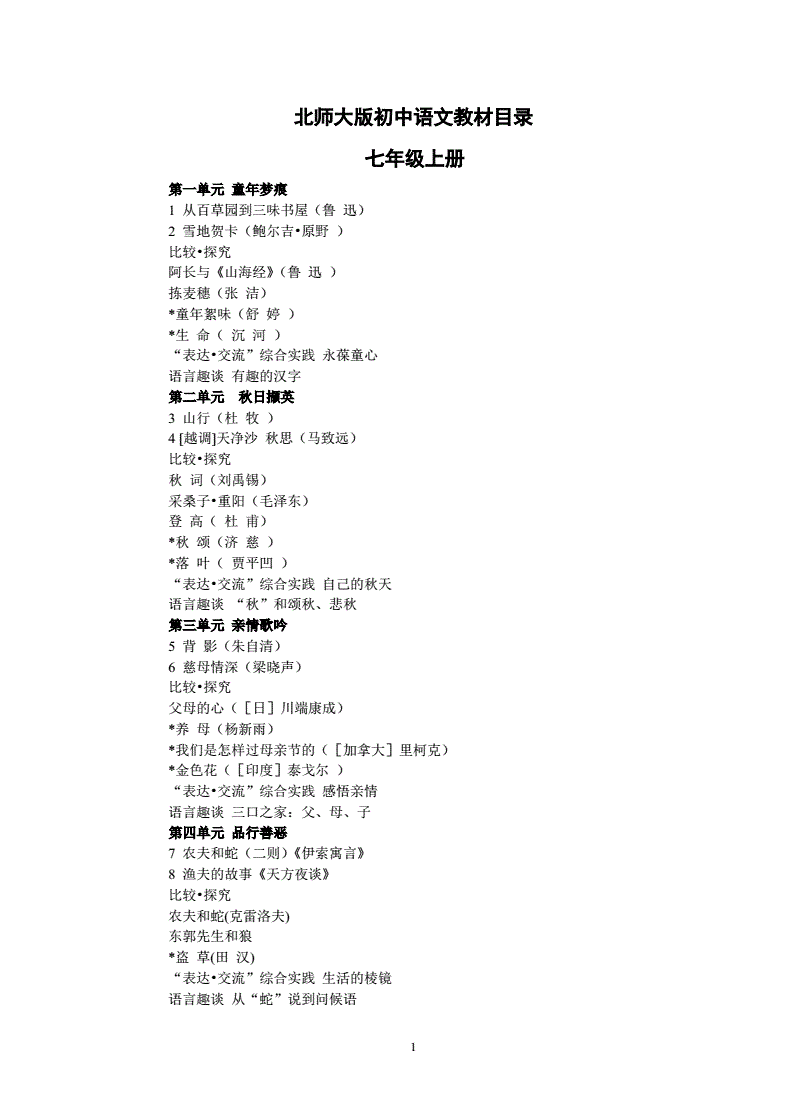 北师大版初中语文教材目录

七年级上册

第一单元 童年梦痕
1 从百草园到三味书屋（鲁 迅）
2 雪地贺卡（鲍尔吉•原野 ）
比较•探究
阿长与《山海经》（鲁 迅 ）
拣麦穗（张 洁）
*童年絮味（舒 婷 ）
*生 命（ 沉 河 ）
“表达•交流”综合实践 永葆童心
语言趣谈 有趣的汉字
第二单元 秋日撷英
3 山行（杜 牧 ）
4 [越调]天净沙 秋思（马致远）
比较•探究
秋 词（刘禹锡）
采桑子•重阳（毛泽东）
登 高（ 杜 甫）
*秋 颂（济 慈 ）
*落 叶（ 贾平凹 ）
“表达•交流”综合实践 自己的秋天
语言趣谈 “秋”和颂秋、悲秋
第三单元 亲情歌吟
5 背 影（朱自清）
6 慈母情深（梁晓声）
比较•探究
父母的心（［日］川端康成）
*养 母（杨新雨）
*我们是怎样过母亲节的（［加拿大］里柯克）
*金色花（［印度］泰戈尔 ）
“表达•交流”综合实践 感悟亲情
语言趣谈 三口之家：父、母、子
第四单元 品行善恶
7 农夫和蛇（二则）《伊索寓言》
8 渔夫的故事《天方夜谈》
比较•探究
农夫和蛇(克雷洛夫)
东郭先生和狼
*盗 草(田 汉)
“表达•交流”综合实践 生活的棱镜
语言趣谈 从“蛇”说到问候语

1